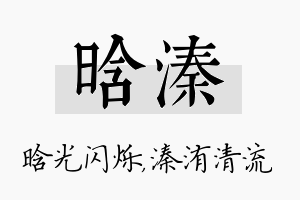 晗溱

晗光闪烁,溱洧清流